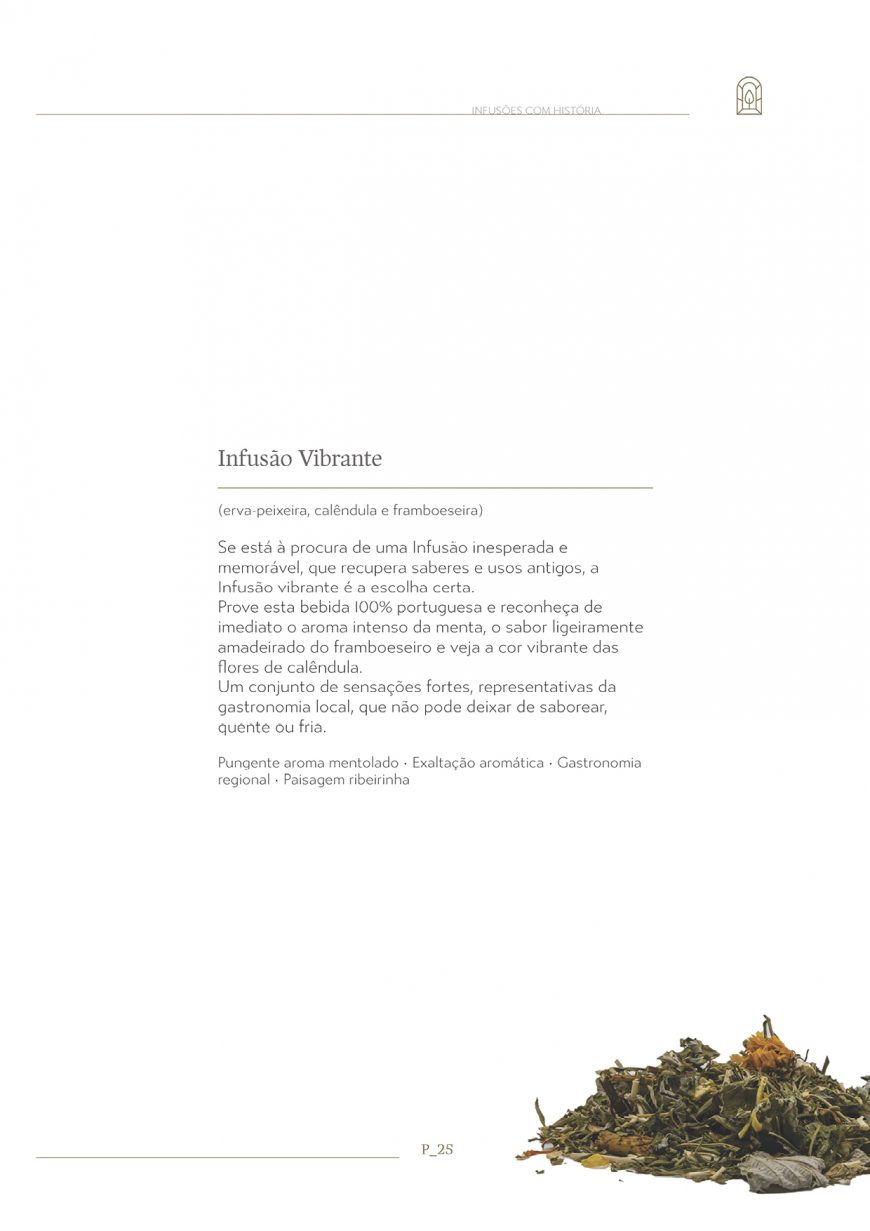 INFUSÕES COM HISTÓRIA

Infusão Vibrante

(erva-peixeira, calêndula e framboeseira)

Se está à procura de uma Infusão inesperada e memorável, que recupera saberes e usos antigos, a Infusão vibrante é a escolha certa.
Prove esta bebida 100% portuguesa e reconheça de imediato o aroma intenso da menta, o sabor ligeiramente amadeirado do framboeseiro e veja a cor vibrante das flores de calêndula.
Um conjunto de sensações fortes, representativas da gastronomia local, que não pode deixar de saborear, quente ou fria.

Pungente aroma mentolado · Exaltação aromática · Gastronomia regional · Paisagem ribeirinha

P_25